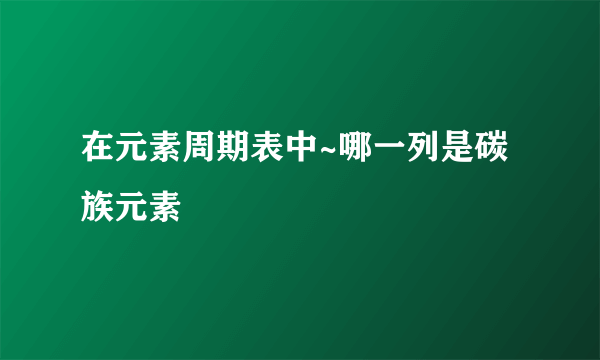 在元素周期表中~哪一列是碳族元素